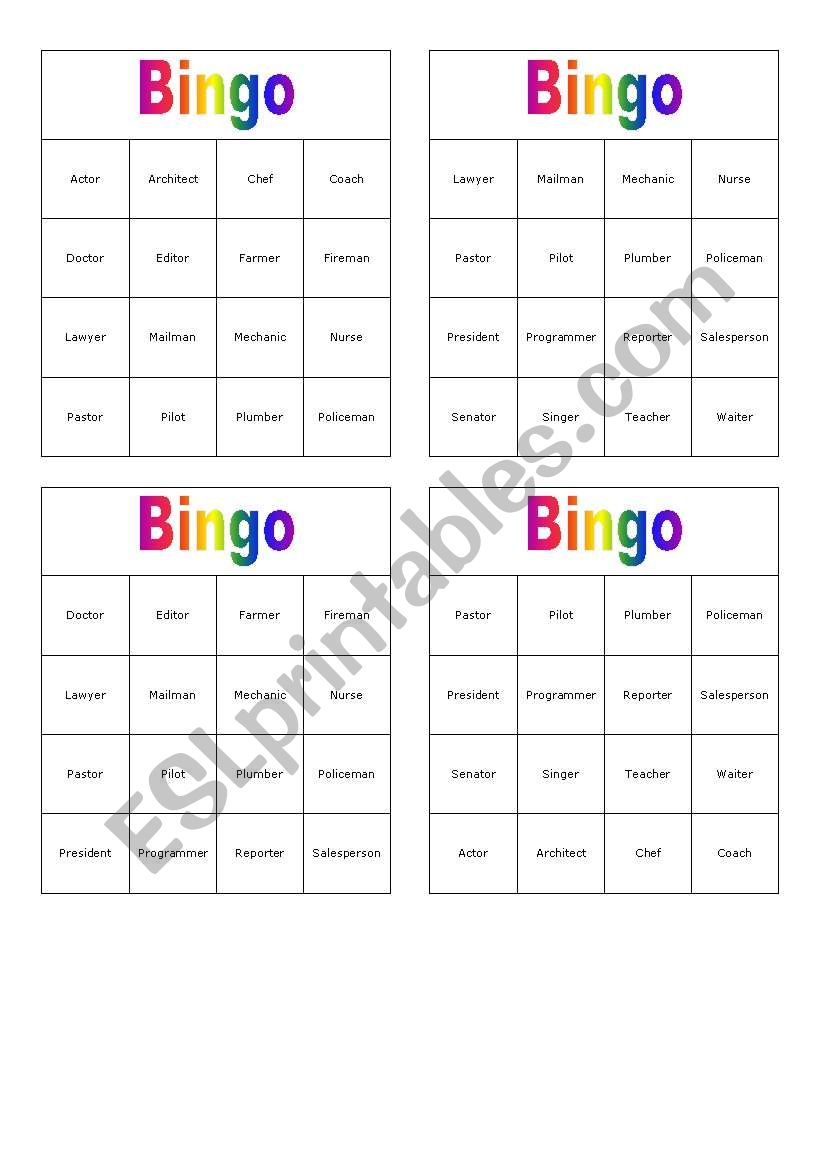 Bingo

| Actor | Architect | Chef | Coach |
|---|---|---|---|
| Doctor | Editor | Farmer | Fireman |
| Lawyer | Mailman | Mechanic | Nurse |
| Pastor | Pilot | Plumber | Policeman |

Bingo

| Lawyer | Mailman | Mechanic | Nurse |
|---|---|---|---|
| Pastor | Pilot | Plumber | Policeman |
| President | Programmer | Reporter | Salesperson |
| Senator | Singer | Teacher | Waiter |

Bingo

| Doctor | Editor | Farmer | Fireman |
|---|---|---|---|
| Lawyer | Mailman | Mechanic | Nurse |
| Pastor | Pilot | Plumber | Policeman |
| President | Programmer | Reporter | Salesperson |

Bingo

| Pastor | Pilot | Plumber | Policeman |
|---|---|---|---|
| President | Programmer | Reporter | Salesperson |
| Senator | Singer | Teacher | Waiter |
| Actor | Architect | Chef | Coach |

ESLprintables.com